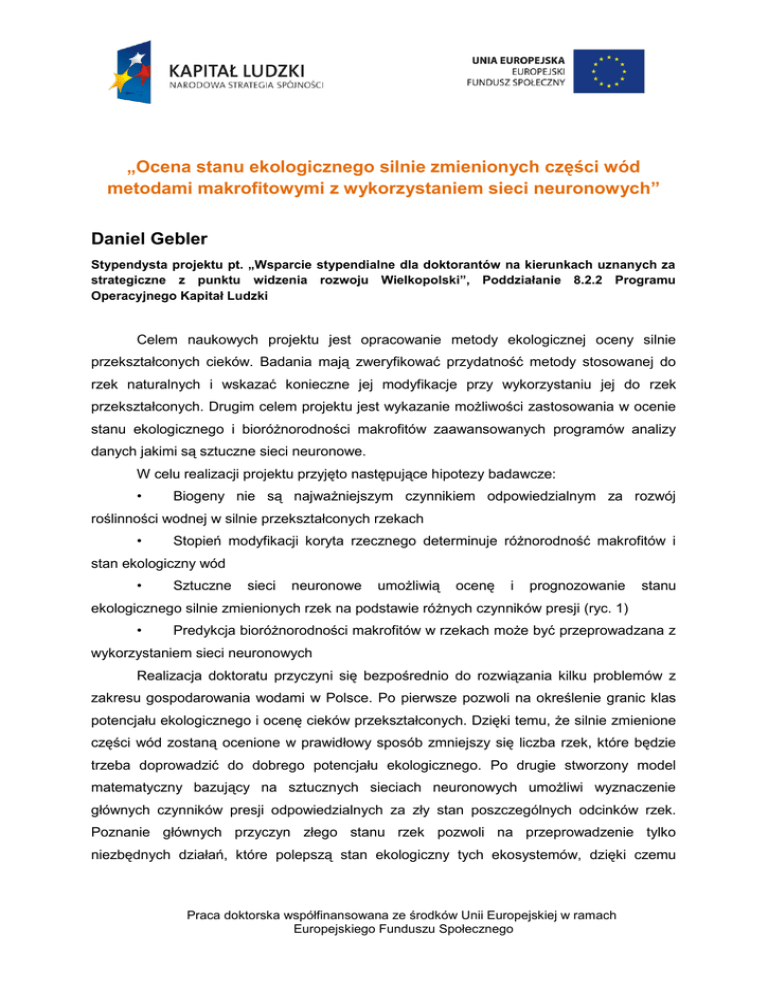 KAPITAŁ LUDZKI
NARODOWA STRATEGIA SPÓJNOŚCI

UNIA EUROPEJSKA
EUROPEJSKI
FUNDUSZ SPOŁECZNY

„Ocena stanu ekologicznego silnie zmienionych części wód metodami makrofitowymi z wykorzystaniem sieci neuronowych”

Daniel Gebler

Stypendysta projektu pt. „Wsparcie stypendialne dla doktorantów na kierunkach uznanych za strategiczne z punktu widzenia rozwoju Wielkopolski”, Poddziałanie 8.2.2 Programu Operacyjnego Kapitał Ludzki

Celem naukowych projektu jest opracowanie metody ekologicznej oceny silnie przekształconych cieków. Badania mają zweryfikować przydatność metody stosowanej do rzek naturalnych i wskazać konieczne jej modyfikacje przy wykorzystaniu jej do rzek przekształconych. Drugim celem projektu jest wykazanie możliwości zastosowania w ocenie stanu ekologicznego i bioróżnorodności makrofitów zaawansowanych programów analizy danych jakimi są sztuczne sieci neuronowe.

W celu realizacji projektu przyjęto następujące hipotezy badawcze:

• Biogeny nie są najważniejszym czynnikiem odpowiedzialnym za rozwój roślinności wodnej w silnie przekształconych rzekach

• Stopień modyfikacji koryta rzecznego determinuje różnorodność makrofitów i stan ekologiczny wód

• Sztuczne sieci neuronowe umożliwią ocenę i prognozowanie stanu ekologicznego silnie zmienionych rzek na podstawie różnych czynników presji (ryc. 1)

• Predykcja bioróżnorodności makrofitów w rzekach może być przeprowadzana z wykorzystaniem sieci neuronowych

Realizacja doktoratu przyczyni się bezpośrednio do rozwiązania kilku problemów z zakresu gospodarowania wodami w Polsce. Po pierwsze pozwoli na określenie granic klas potencjału ekologicznego i ocenę cieków przekształconych. Dzięki temu, że silnie zmienione części wód zostaną ocenione w prawidłowy sposób zmniejszy się liczba rzek, które będzie trzeba doprowadzić do dobrego potencjału ekologicznego. Po drugie stworzony model matematyczny bazujący na sztucznych sieciach neuronowych umożliwi wyznaczenie głównych czynników presji odpowiedzialnych za zły stan poszczególnych odcinków rzek. Poznanie głównych przyczyn złego stanu rzek pozwoli na przeprowadzenie tylko niezbędnych działań, które polepszą stan ekologiczny tych ekosystemów, dzięki czemu

Praca doktorska współfinansowana ze środków Unii Europejskiej w ramach Europejskiego Funduszu Społecznego